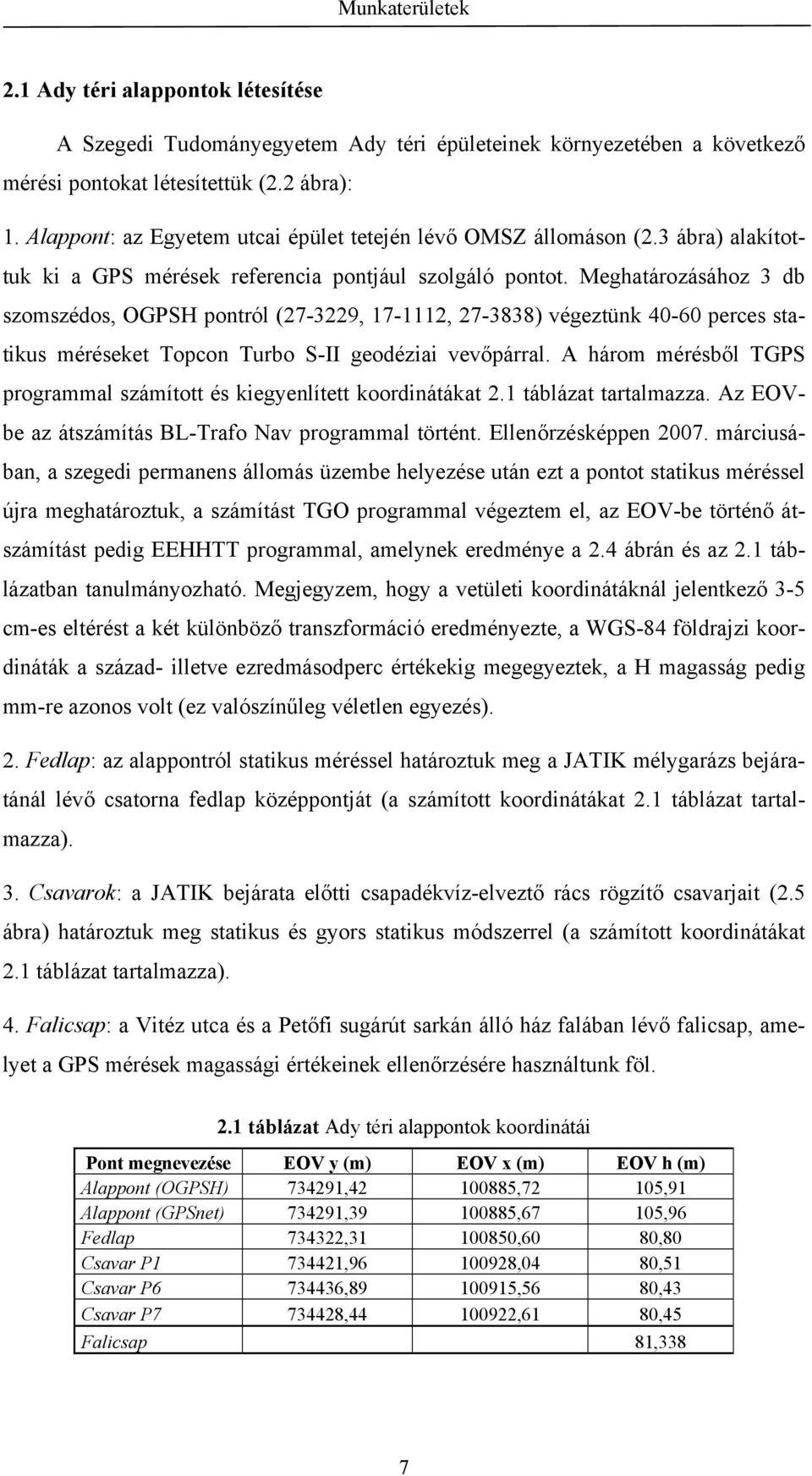 Munkaterületek

2.1 Ady téri alappontok létesítése

A Szegedi Tudományegyetem Ady téri épületeinek környezetében a következő mérési pontokat létesítettük (2.2 ábra):

1. Alappont: az Egyetem utcai épület tetején lévő OMSZ állomáson (2.3 ábra) alakítottuk ki a GPS mérések referencia pontjául szolgáló pontot. Meghatározásához 3 db szomszédos, OGPSH pontról (27-3229, 17-1112, 27-3838) végeztünk 40-60 perces statikus méréseket Topcon Turbo S-II geodéziai vevőpárral. A három mérésből TGPS programmal számított és kiegyenlített koordinátákat 2.1 táblázat tartalmazza. Az EOV-be az átszámítás BL-Trafo Nav programmal történt. Ellenőrzésképpen 2007. márciusában, a szegedi permanens állomás üzembe helyezése után ezt a pontot statikus méréssel újra meghatároztuk, a számítást TGO programmal végeztem el, az EOV-be történő átszámítást pedig EEHHTT programmal, amelynek eredménye a 2.4 ábrán és az 2.1 táblázatban tanulmányozható. Megjegyzem, hogy a vetületi koordinátáknál jelentkező 3-5 cm-es eltérést a két különböző transzformáció eredményezte, a WGS-84 földrajzi koordináták a század- illetve ezredmásodperc értékekig megegyeztek, a H magasság pedig mm-re azonos volt (ez valószínűleg véletlen egyezés).

2. Fedlap: az alappontról statikus méréssel határoztuk meg a JATIK mélygarázs bejáratánál lévő csatorna fedlap középpontját (a számított koordinátákat 2.1 táblázat tartalmazza).

3. Csavarok: a JATIK bejárata előtti csapadékvíz-elvezető rács rögzítő csavarjait (2.5 ábra) határoztuk meg statikus és gyors statikus módszerrel (a számított koordinátákat 2.1 táblázat tartalmazza).

4. Falicsap: a Vitéz utca és a Petőfi sugárút sarkán álló ház falában lévő falicsap, amelyet a GPS mérések magassági értékeinek ellenőrzésére használtunk föl.

2.1 táblázat Ady téri alappontok koordinátái

| Pont megnevezése | EOV y (m) | EOV x (m) | EOV h (m) |
|---|---|---|---|
| Alappont (OGPSH) | 734291,42 | 100885,72 | 105,91 |
| Alappont (GPSnet) | 734291,39 | 100885,67 | 105,96 |
| Fedlap | 734322,31 | 100850,60 | 80,80 |
| Csavar P1 | 734421,96 | 100928,04 | 80,51 |
| Csavar P6 | 734436,89 | 100915,56 | 80,43 |
| Csavar P7 | 734428,44 | 100922,61 | 80,45 |
| Falicsap | | | 81,338 |

7